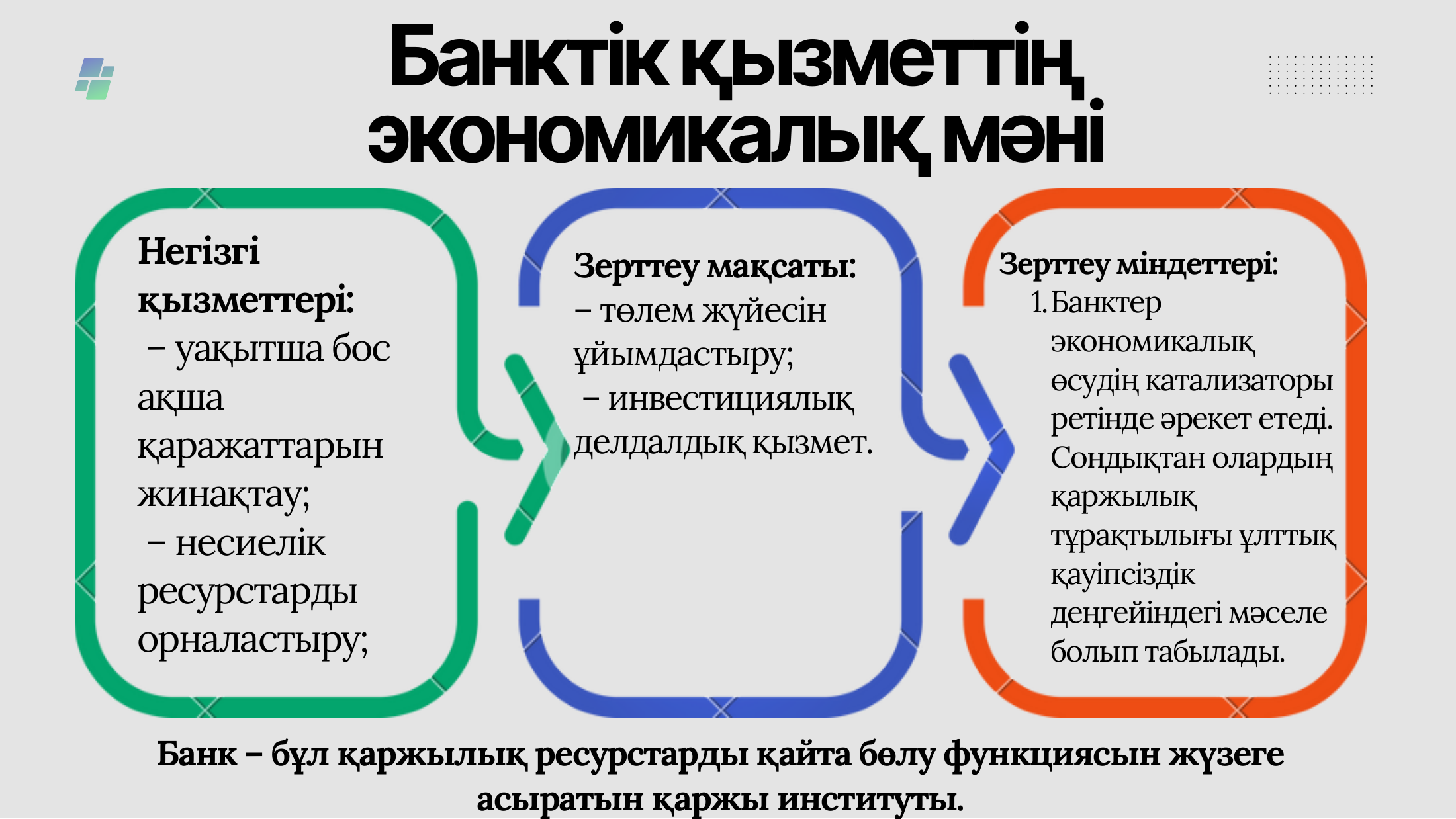 Банктік қызметтің экономикалық мәні

Негізгі қызметтері:
– уақытша бос ақша қаражаттарын жинақтау;
– несиелік ресурстарды орналастыру;

Зерттеу мақсаты:
– төлем жүйесін ұйымдастыру;
– инвестициялық делдалдық қызмет.

Зерттеу міндеттері:
1. Банктер экономикалық өсудің катализаторы ретінде әрекет етеді. Сондықтан олардың қаржылық тұрақтылығы ұлттық қауіпсіздік деңгейіндегі мәселе болып табылады.

Банк – бұл қаржылық ресурстарды қайта бөлу функциясын жүзеге асыратын қаржы институты.